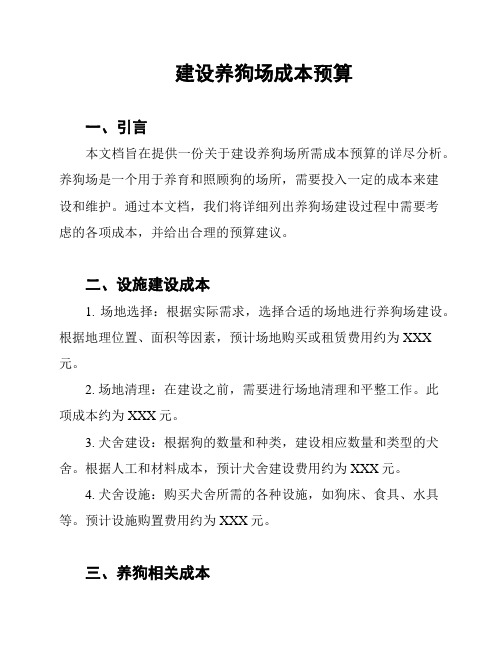 建设养狗场成本预算

一、引言

本文档旨在提供一份关于建设养狗场所需成本预算的详尽分析。养狗场是一个用于养育和照顾狗的场所，需要投入一定的成本来建设和维护。通过本文档，我们将详细列出养狗场建设过程中需要考虑的各项成本，并给出合理的预算建议。

二、设施建设成本

1. 场地选择：根据实际需求，选择合适的场地进行养狗场建设。根据地理位置、面积等因素，预计场地购买或租赁费用约为 XXX 元。

2. 场地清理：在建设之前，需要进行场地清理和平整工作。此项成本约为 XXX 元。

3. 犬舍建设：根据狗的数量和种类，建设相应数量和类型的犬舍。根据人工和材料成本，预计犬舍建设费用约为 XXX 元。

4. 犬舍设施：购买犬舍所需的各种设施，如狗床、食具、水具等。预计设施购置费用约为 XXX 元。

三、养狗相关成本